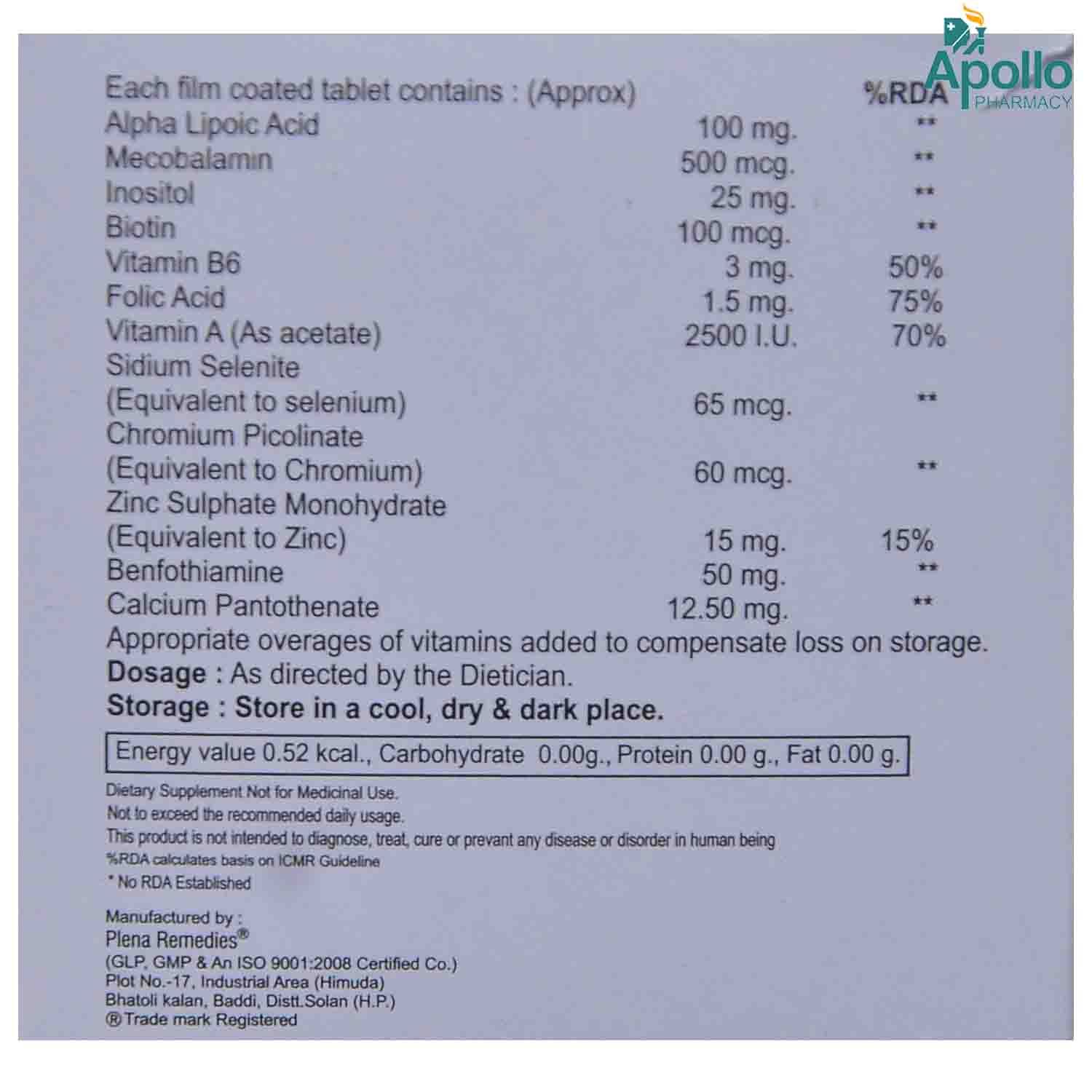 Apollo PHARMACY

| Each film coated tablet contains : (Approx) | | %RDA |
|---|---|---|
| Alpha Lipoic Acid | 100 mg. | ** |
| Mecobalamin | 500 mcg. | ** |
| Inositol | 25 mg. | ** |
| Biotin | 100 mcg. | ** |
| Vitamin B6 | 3 mg. | 50% |
| Folic Acid | 1.5 mg. | 75% |
| Vitamin A (As acetate) | 2500 I.U. | 70% |
| Sidium Selenite (Equivalent to selenium) | 65 mcg. | ** |
| Chromium Picolinate (Equivalent to Chromium) | 60 mcg. | ** |
| Zinc Sulphate Monohydrate (Equivalent to Zinc) | 15 mg. | 15% |
| Benfothiamine | 50 mg. | ** |
| Calcium Pantothenate | 12.50 mg. | ** |

Appropriate overages of vitamins added to compensate loss on storage.
Dosage : As directed by the Dietician.
Storage : Store in a cool, dry & dark place.

Energy value 0.52 kcal., Carbohydrate 0.00g., Protein 0.00 g., Fat 0.00 g.

Dietary Supplement Not for Medicinal Use.
Not to exceed the recommended daily usage.
This product is not intended to diagnose, treat, cure or prevant any disease or disorder in human being
%RDA calculates basis on ICMR Guideline
* No RDA Established

Manufactured by :
Plena Remedies®
(GLP, GMP & An ISO 9001:2008 Certified Co.)
Plot No.-17, Industrial Area (Himuda)
Bhatoli kalan, Baddi, Distt.Solan (H.P.)
® Trade mark Registered